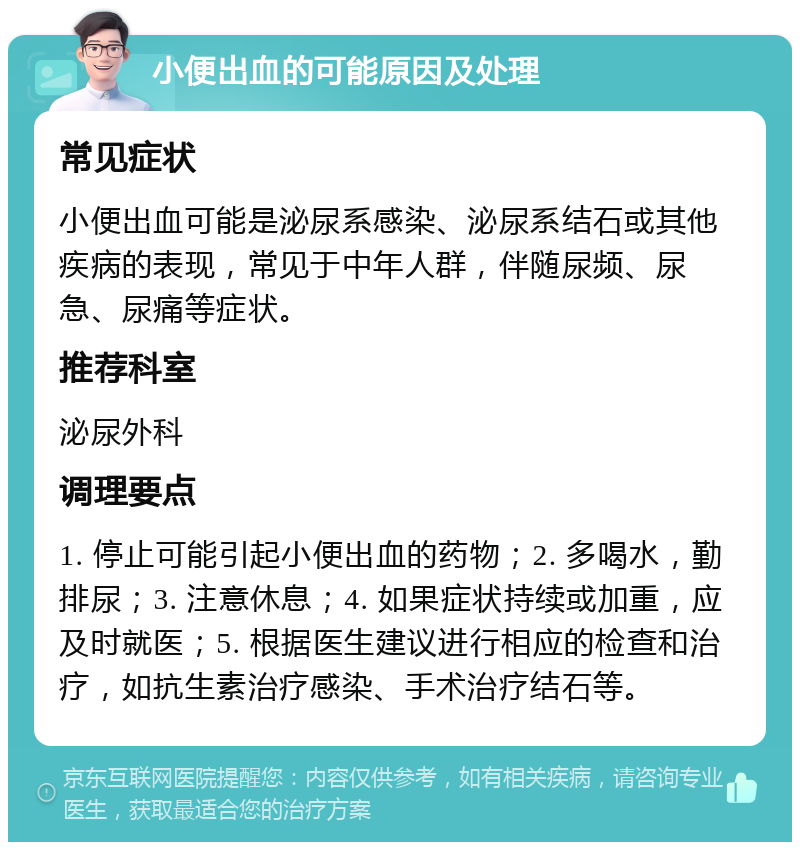 小便出血的可能原因及处理

常见症状

小便出血可能是泌尿系感染、泌尿系结石或其他疾病的表现，常见于中年人群，伴随尿频、尿急、尿痛等症状。

推荐科室

泌尿外科

调理要点

1. 停止可能引起小便出血的药物；2. 多喝水，勤排尿；3. 注意休息；4. 如果症状持续或加重，应及时就医；5. 根据医生建议进行相应的检查和治疗，如抗生素治疗感染、手术治疗结石等。

京东互联网医院提醒您：内容仅供参考，如有相关疾病，请咨询专业医生，获取最适合您的治疗方案